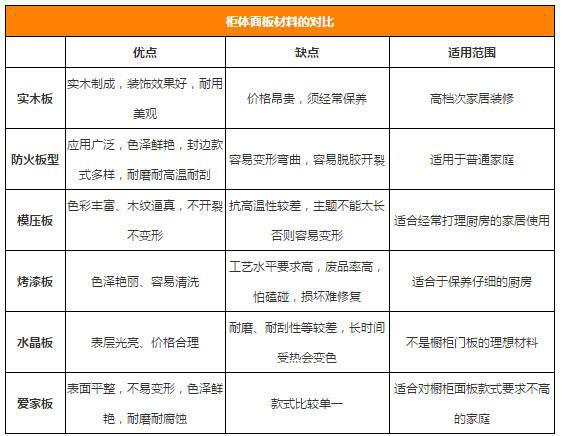 柜体面板材料的对比

|  | 优点 | 缺点 | 适用范围 |
|---|---|---|---|
| 实木板 | 实木制成，装饰效果好，耐用美观 | 价格昂贵，须经常保养 | 高档次家居装修 |
| 防火板型 | 应用广泛，色泽鲜艳，封边款式多样，耐磨耐高温耐刮 | 容易变形弯曲，容易脱胶开裂 | 适用于普通家庭 |
| 模压板 | 色彩丰富、木纹逼真，不开裂不变形 | 抗高温性较差，主题不能太长否则容易变形 | 适合经常打理厨房的家居使用 |
| 烤漆板 | 色泽艳丽、容易清洗 | 工艺水平要求高，废品率高，怕磕碰，损坏难修复 | 适合于保养仔细的厨房 |
| 水晶板 | 表层光亮、价格合理 | 耐磨、耐刮性等较差，长时间受热会变色 | 不是橱柜门板的理想材料 |
| 爱家板 | 表面平整，不易变形，色泽鲜艳，耐磨耐腐蚀 | 款式比较单一 | 适合对橱柜面板款式要求不高的家庭 |